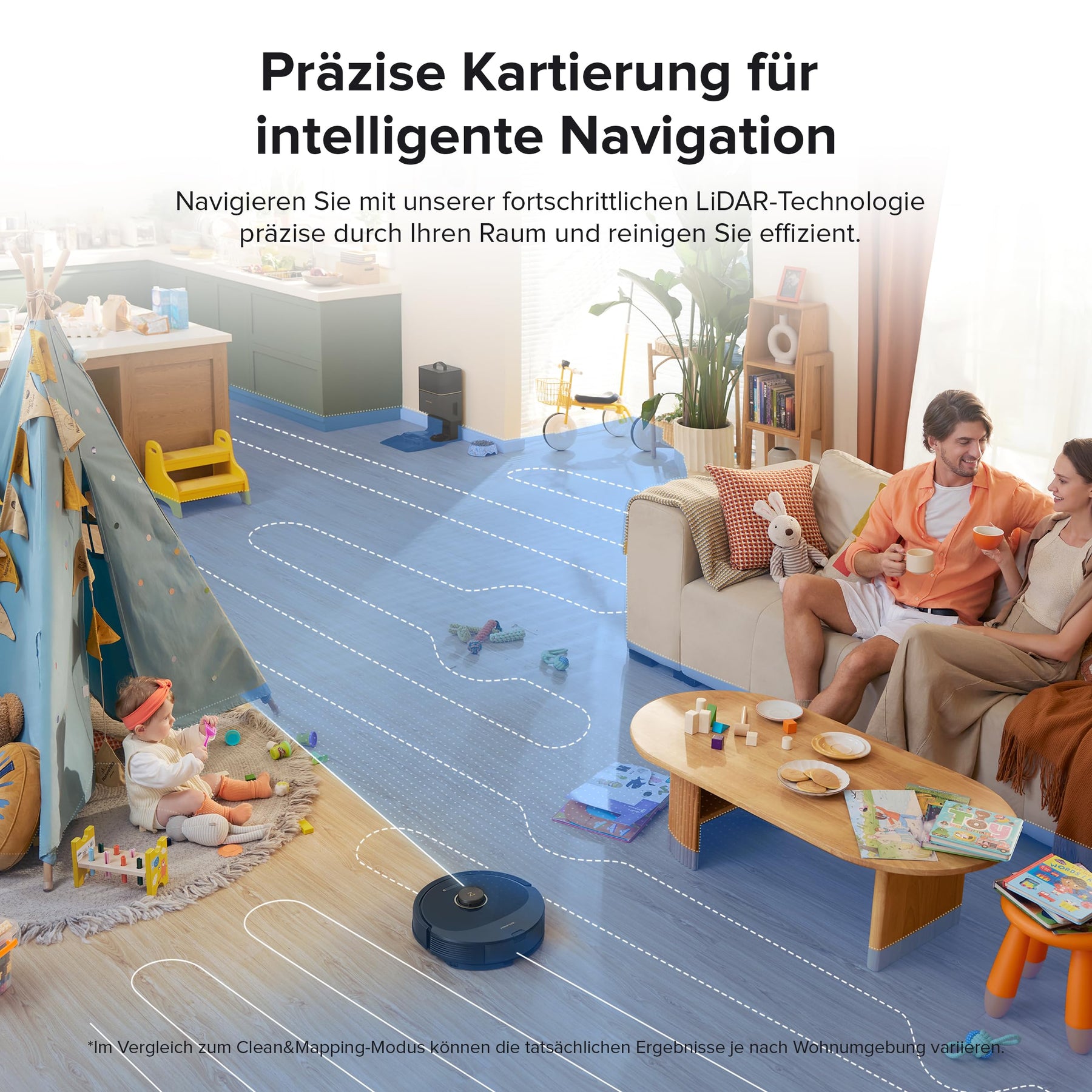 Präzise Kartierung für intelligente Navigation

Navigieren Sie mit unserer fortschrittlichen LiDAR-Technologie präzise durch Ihren Raum und reinigen Sie effizient.

*Im Vergleich zum Clean&Mapping-Modus können die tatsächlichen Ergebnisse je nach Wohnumgebung variieren.